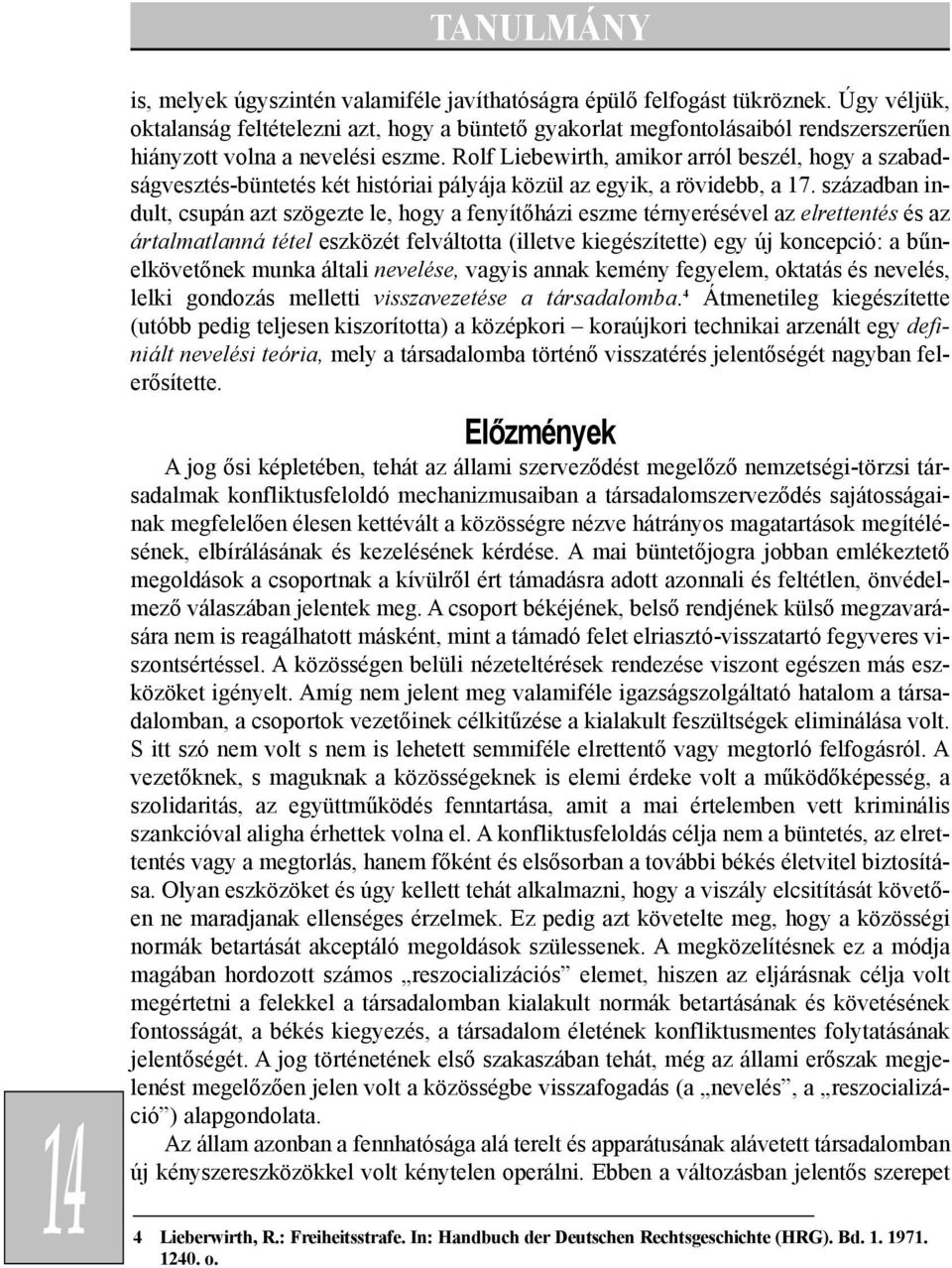 TANULMÁNY

is, melyek úgyszintén valamiféle javíthatóságra épülő felfogást tükröznek. Úgy véljük, oktalanság feltételezni azt, hogy a büntető gyakorlat megfontolásaiból rendszerszerűen hiányzott volna a nevelési eszme. Rolf Liebewirth, amikor arról beszél, hogy a szabadságvesztés-büntetés két históriai pályája közül az egyik, a rövidebb, a 17. században indult, csupán azt szögezte le, hogy a fenyítőházi eszme térnyerésével az elrettentés és az ártalmatlanná tétel eszközét felváltotta (illetve kiegészítette) egy új koncepció: a bűnelkövetőnek munka általi nevelése, vagyis annak kemény fegyelem, oktatás és nevelés, lelki gondozás melletti visszavezetése a társadalomba.$^4$ Átmenetileg kiegészítette (utóbb pedig teljesen kiszorította) a középkori – koraújkori technikai arzenált egy definiált nevelési teória, mely a társadalomba történő visszatérés jelentőségét nagyban felerősítette.

Előzmények

A jog ősi képletében, tehát az állami szerveződést megelőző nemzetségi-törzsi társadalmak konfliktusfeloldó mechanizmusaiban a társadalomszerveződés sajátosságainak megfelelően élesen kettévált a közösségre nézve hátrányos magatartások megítélésének, elbírálásának és kezelésének kérdése. A mai büntetőjogra jobban emlékeztető megoldások a csoportnak a kívülről ért támadásra adott azonnali és feltétlen, önvédelmező válaszában jelentek meg. A csoport békéjének, belső rendjének külső megzavarására nem is reagálhatott másként, mint a támadó felet elriasztó-visszatartó fegyveres viszontsértéssel. A közösségen belüli nézeteltérések rendezése viszont egészen más eszközöket igényelt. Amíg nem jelent meg valamiféle igazságszolgáltató hatalom a társadalomban, a csoportok vezetőinek célkitűzése a kialakult feszültségek eliminálása volt. S itt szó nem volt s nem is lehetett semmiféle elrettentő vagy megtorló felfogásról. A vezetőknek, s maguknak a közösségeknek is elemi érdeke volt a működőképesség, a szolidaritás, az együttműködés fenntartása, amit a mai értelemben vett kriminális szankcióval aligha érhettek volna el. A konfliktusfeloldás célja nem a büntetés, az elrettentés vagy a megtorlás, hanem főként és elsősorban a további békés életvitel biztosítása. Olyan eszközöket és úgy kellett tehát alkalmazni, hogy a viszály elcsitítását követően ne maradjanak ellenséges érzelmek. Ez pedig azt követelte meg, hogy a közösségi normák betartását akceptáló megoldások szülessenek. A megközelítésnek ez a módja magában hordozott számos „reszocializációs” elemet, hiszen az eljárásnak célja volt megértetni a felekkel a társadalomban kialakult normák betartásának és követésének fontosságát, a békés kiegyezés, a társadalom életének konfliktusmentes folytatásának jelentőségét. A jog történetének első szakaszában tehát, még az állami erőszak megjelenést megelőzően jelen volt a közösségbe visszafogadás (a „nevelés”, a „reszocializáció”) alapgondolata.

Az állam azonban a fennhatósága alá terelt és apparátusának alávetett társadalomban új kényszereszközökkel volt kénytelen operálni. Ebben a változásban jelentős szerepet

14

4 Lieberwirth, R.: Freiheitsstrafe. In: Handbuch der Deutschen Rechtsgeschichte (HRG). Bd. 1. 1971. 1240. o.